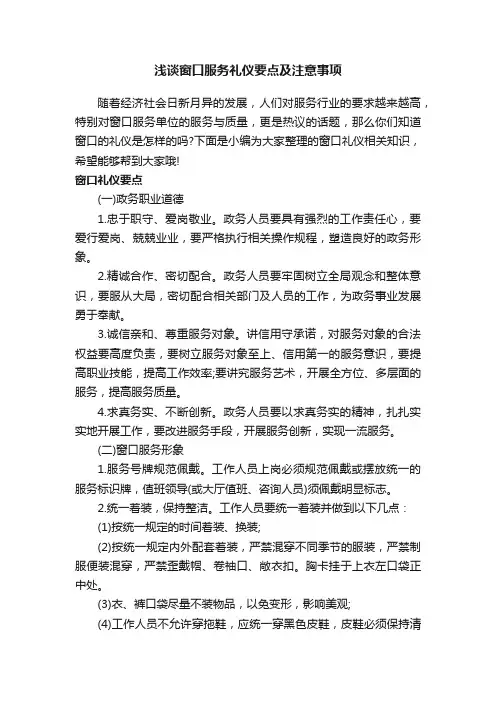 浅谈窗口服务礼仪要点及注意事项

随着经济社会日新月异的发展，人们对服务行业的要求越来越高，特别对窗口服务单位的服务与质量，更是热议的话题，那么你们知道窗口的礼仪是怎样的吗?下面是小编为大家整理的窗口礼仪相关知识，希望能够帮到大家哦!

窗口礼仪要点

(一)政务职业道德

1.忠于职守、爱岗敬业。政务人员要具有强烈的工作责任心，要爱行爱岗、兢兢业业，要严格执行相关操作规程，塑造良好的政务形象。

2.精诚合作、密切配合。政务人员要牢固树立全局观念和整体意识，要服从大局，密切配合相关部门及人员的工作，为政务事业发展勇于奉献。

3.诚信亲和、尊重服务对象。讲信用守承诺，对服务对象的合法权益要高度负责，要树立服务对象至上、信用第一的服务意识，要提高职业技能，提高工作效率;要讲究服务艺术，开展全方位、多层面的服务，提高服务质量。

4.求真务实、不断创新。政务人员要以求真务实的精神，扎扎实实地开展工作，要改进服务手段，开展服务创新，实现一流服务。

(二)窗口服务形象

1.服务号牌规范佩戴。工作人员上岗必须规范佩戴或摆放统一的服务标识牌，值班领导(或大厅值班、咨询人员)须佩戴明显标志。

2.统一着装，保持整洁。工作人员要统一着装并做到以下几点：

(1)按统一规定的时间着装、换装;

(2)按统一规定内外配套着装，严禁混穿不同季节的服装，严禁制服便装混穿，严禁歪戴帽、卷袖口、敞衣扣。胸卡挂于上衣左口袋正中处。

(3)衣、裤口袋尽量不装物品，以免变形，影响美观;

(4)工作人员不允许穿拖鞋，应统一穿黑色皮鞋，皮鞋必须保持清